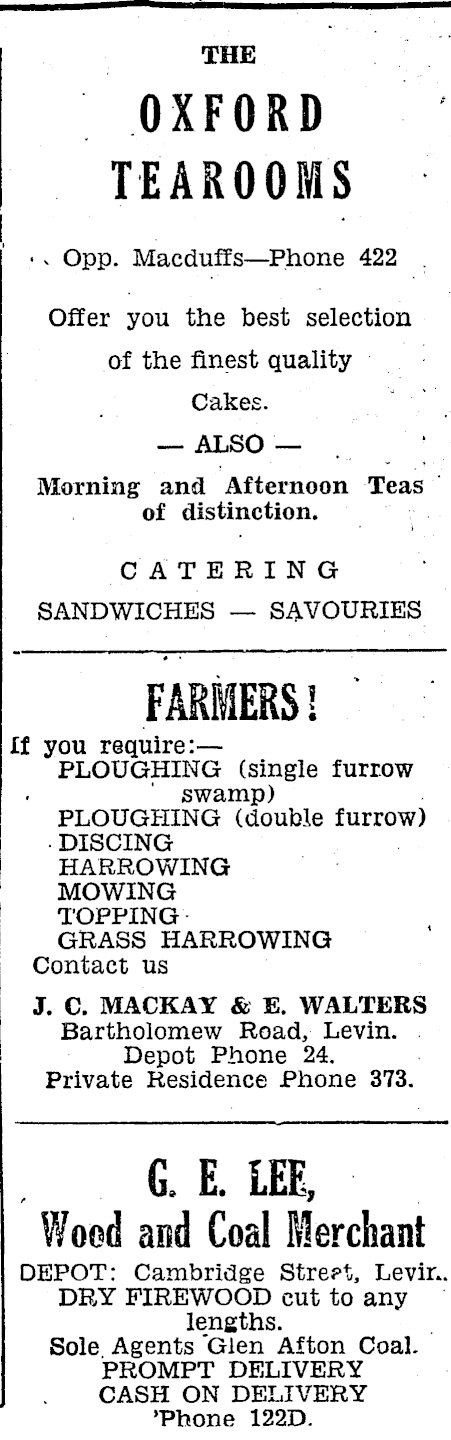 THE
OXFORD
TEAROOMS

Opp. Macduffs—Phone 422

Offer you the best selection of the finest quality Cakes.

— ALSO —

Morning and Afternoon Teas of distinction.

CATERING

SANDWICHES — SAVOURIES

FARMERS!

If you require:—
PLOUGHING (single furrow swamp)
PLOUGHING (double furrow)
DISCING
HARROWING
MOWING
TOPPING
GRASS HARROWING
Contact us

J. C. MACKAY & E. WALTERS
Bartholomew Road, Levin.
Depot Phone 24.
Private Residence Phone 373.

G. E. LEE,
Wood and Coal Merchant

DEPOT: Cambridge Street, Levin.
DRY FIREWOOD cut to any lengths.
Sole Agents Glen Afton Coal.
PROMPT DELIVERY
CASH ON DELIVERY
'Phone 122D.